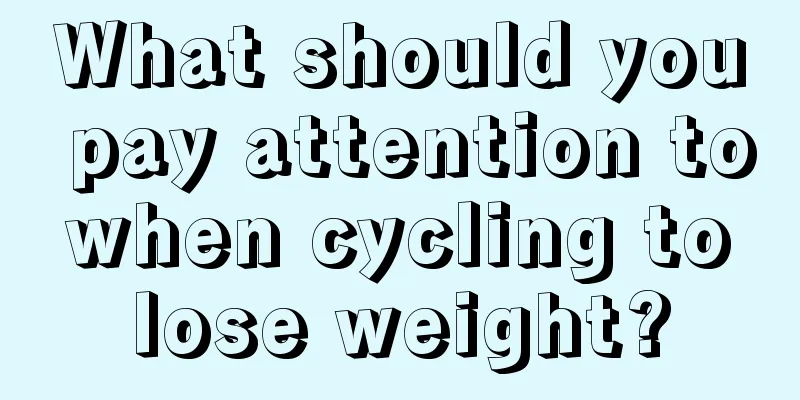 What should you pay attention to when cycling to lose weight?